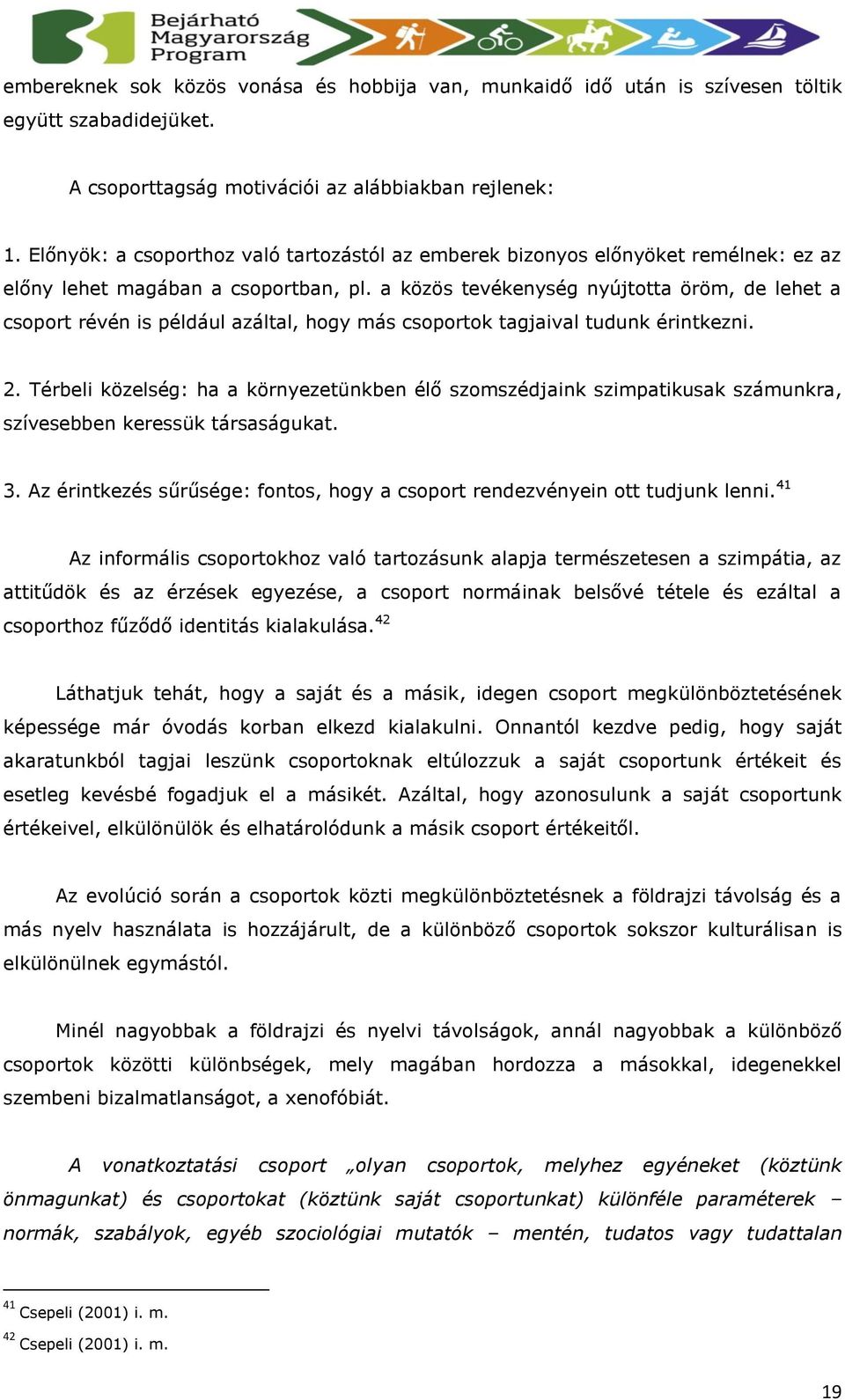 Bejárható Magyarország Program

embereknek sok közös vonása és hobbija van, munkaidő idő után is szívesen töltik együtt szabadidejüket.

A csoporttagság motivációi az alábbiakban rejlenek:

1. Előnyök: a csoporthoz való tartozástól az emberek bizonyos előnyöket remélnek: ez az előny lehet magában a csoportban, pl. a közös tevékenység nyújtotta öröm, de lehet a csoport révén is például azáltal, hogy más csoportok tagjaival tudunk érintkezni.

2. Térbeli közelség: ha a környezetünkben élő szomszédjaink szimpatikusak számunkra, szívesebben keressük társaságukat.

3. Az érintkezés sűrűsége: fontos, hogy a csoport rendezvényein ott tudjunk lenni.$^{41}$

Az informális csoportokhoz való tartozásunk alapja természetesen a szimpátia, az attitűdök és az érzések egyezése, a csoport normáinak belsővé tétele és ezáltal a csoporthoz fűződő identitás kialakulása.$^{42}$

Láthatjuk tehát, hogy a saját és a másik, idegen csoport megkülönböztetésének képessége már óvodás korban elkezd kialakulni. Onnantól kezdve pedig, hogy saját akaratunkból tagjai leszünk csoportoknak eltúlozzuk a saját csoportunk értékeit és esetleg kevésbé fogadjuk el a másikét. Azáltal, hogy azonosulunk a saját csoportunk értékeivel, elkülönülök és elhatárolódunk a másik csoport értékeitől.

Az evolúció során a csoportok közti megkülönböztetésnek a földrajzi távolság és a más nyelv használata is hozzájárult, de a különböző csoportok sokszor kulturálisan is elkülönülnek egymástól.

Minél nagyobbak a földrajzi és nyelvi távolságok, annál nagyobbak a különböző csoportok közötti különbségek, mely magában hordozza a másokkal, idegenekkel szembeni bizalmatlanságot, a xenofóbiát.

A vonatkoztatási csoport „olyan csoportok, melyhez egyéneket (köztünk önmagunkat) és csoportokat (köztünk saját csoportunkat) különféle paraméterek – normák, szabályok, egyéb szociológiai mutatók – mentén, tudatos vagy tudattalan

$^{41}$ Csepeli (2001) i. m.
$^{42}$ Csepeli (2001) i. m.

19